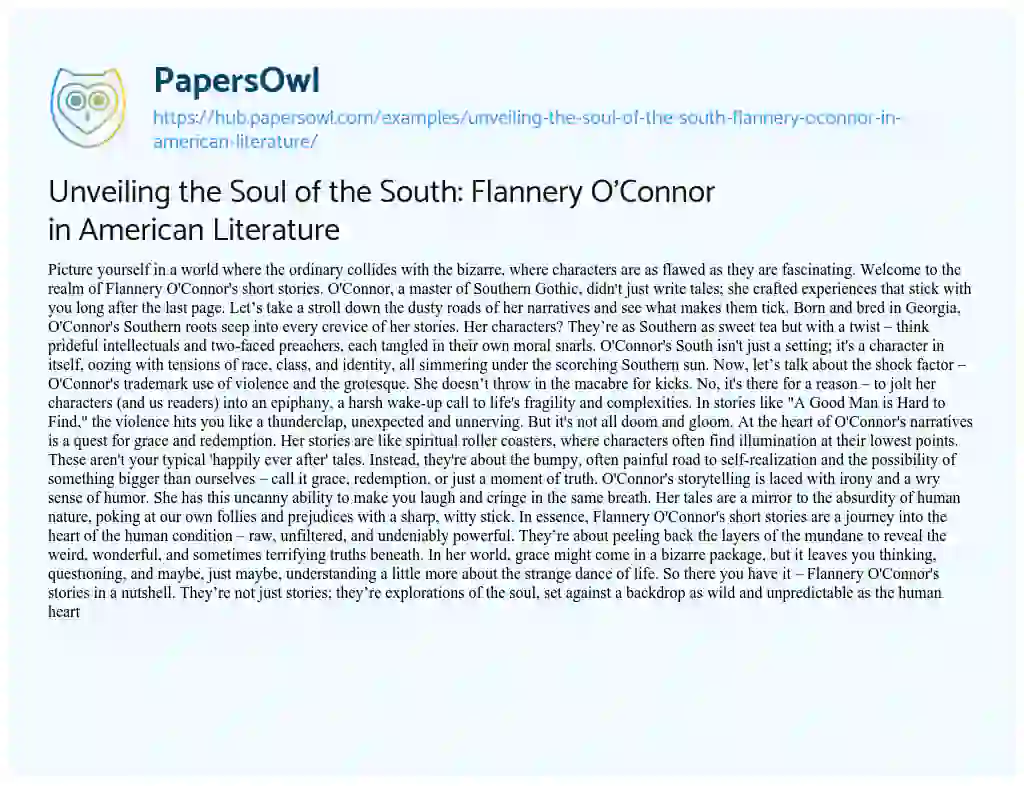 PapersOwl

https://hub.papersowl.com/examples/unveiling-the-soul-of-the-south-flannery-oconnor-in-american-literature/

Unveiling the Soul of the South: Flannery O'Connor in American Literature

Picture yourself in a world where the ordinary collides with the bizarre, where characters are as flawed as they are fascinating. Welcome to the realm of Flannery O'Connor's short stories. O'Connor, a master of Southern Gothic, didn't just write tales; she crafted experiences that stick with you long after the last page. Let's take a stroll down the dusty roads of her narratives and see what makes them tick. Born and bred in Georgia, O'Connor's Southern roots seep into every crevice of her stories. Her characters? They're as Southern as sweet tea but with a twist – think prideful intellectuals and two-faced preachers, each tangled in their own moral snarls. O'Connor's South isn't just a setting; it's a character in itself, oozing with tensions of race, class, and identity, all simmering under the scorching Southern sun. Now, let's talk about the shock factor – O'Connor's trademark use of violence and the grotesque. She doesn't throw in the macabre for kicks. No, it's there for a reason – to jolt her characters (and us readers) into an epiphany, a harsh wake-up call to life's fragility and complexities. In stories like "A Good Man is Hard to Find," the violence hits you like a thunderclap, unexpected and unnerving. But it's not all doom and gloom. At the heart of O'Connor's narratives is a quest for grace and redemption. Her stories are like spiritual roller coasters, where characters often find illumination at their lowest points. These aren't your typical 'happily ever after' tales. Instead, they're about the bumpy, often painful road to self-realization and the possibility of something bigger than ourselves – call it grace, redemption, or just a moment of truth. O'Connor's storytelling is laced with irony and a wry sense of humor. She has this uncanny ability to make you laugh and cringe in the same breath. Her tales are a mirror to the absurdity of human nature, poking at our own follies and prejudices with a sharp, witty stick. In essence, Flannery O'Connor's short stories are a journey into the heart of the human condition – raw, unfiltered, and undeniably powerful. They're about peeling back the layers of the mundane to reveal the weird, wonderful, and sometimes terrifying truths beneath. In her world, grace might come in a bizarre package, but it leaves you thinking, questioning, and maybe, just maybe, understanding a little more about the strange dance of life. So there you have it – Flannery O'Connor's stories in a nutshell. They're not just stories; they're explorations of the soul, set against a backdrop as wild and unpredictable as the human heart